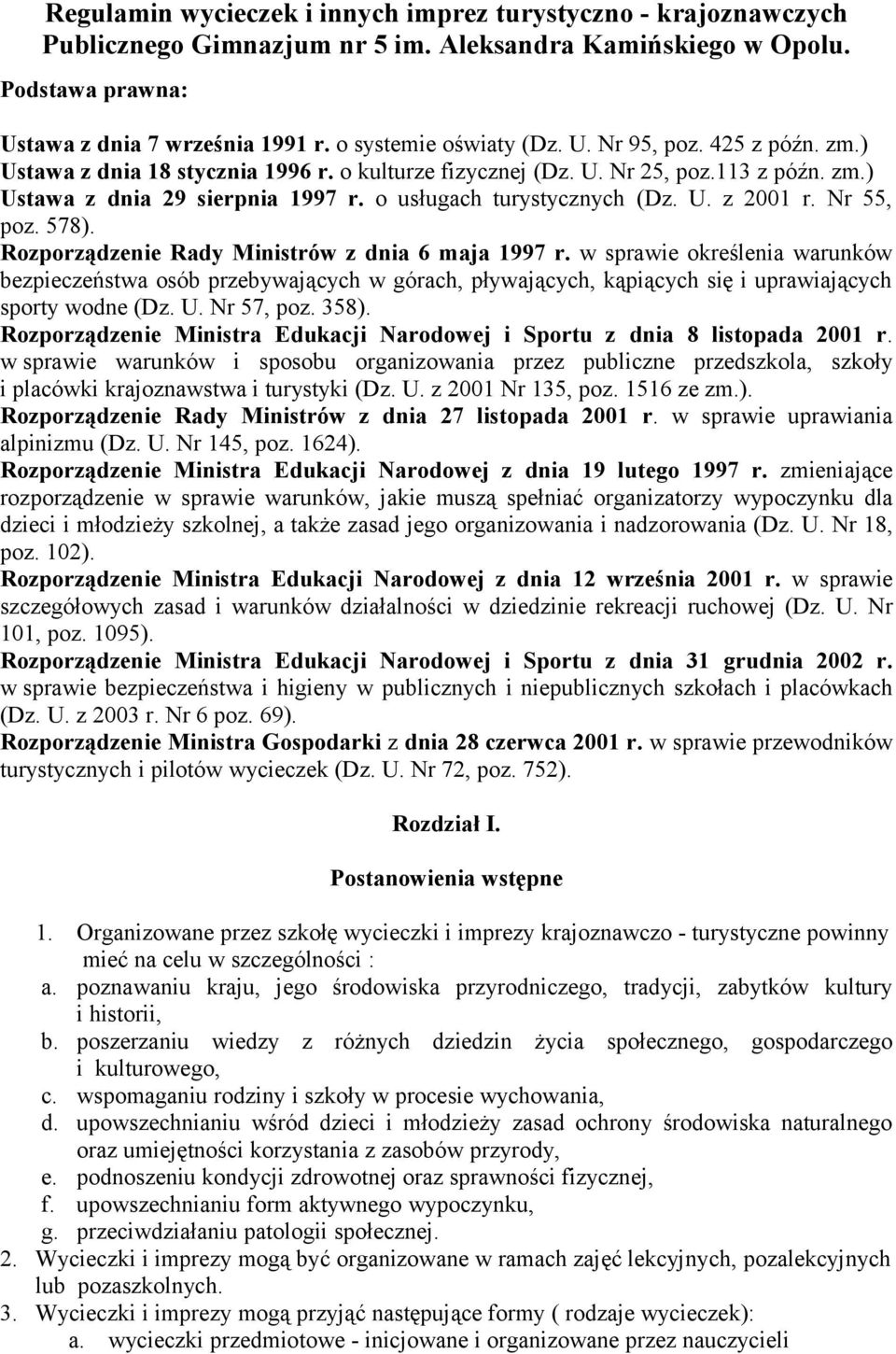 Regulamin wycieczek i innych imprez turystyczno - krajoznawczych Publicznego Gimnazjum nr 5 im. Aleksandra Kamińskiego w Opolu.

Podstawa prawna:

Ustawa z dnia 7 września 1991 r. o systemie oświaty (Dz. U. Nr 95, poz. 425 z późn. zm.)
Ustawa z dnia 18 stycznia 1996 r. o kulturze fizycznej (Dz. U. Nr 25, poz.113 z późn. zm.)
Ustawa z dnia 29 sierpnia 1997 r. o usługach turystycznych (Dz. U. z 2001 r. Nr 55, poz. 578).
Rozporządzenie Rady Ministrów z dnia 6 maja 1997 r. w sprawie określenia warunków bezpieczeństwa osób przebywających w górach, pływających, kąpiących się i uprawiających sporty wodne (Dz. U. Nr 57, poz. 358).
Rozporządzenie Ministra Edukacji Narodowej i Sportu z dnia 8 listopada 2001 r. w sprawie warunków i sposobu organizowania przez publiczne przedszkola, szkoły i placówki krajoznawstwa i turystyki (Dz. U. z 2001 Nr 135, poz. 1516 ze zm.).
Rozporządzenie Rady Ministrów z dnia 27 listopada 2001 r. w sprawie uprawiania alpinizmu (Dz. U. Nr 145, poz. 1624).
Rozporządzenie Ministra Edukacji Narodowej z dnia 19 lutego 1997 r. zmieniające rozporządzenie w sprawie warunków, jakie muszą spełniać organizatorzy wypoczynku dla dzieci i młodzieży szkolnej, a także zasad jego organizowania i nadzorowania (Dz. U. Nr 18, poz. 102).
Rozporządzenie Ministra Edukacji Narodowej z dnia 12 września 2001 r. w sprawie szczegółowych zasad i warunków działalności w dziedzinie rekreacji ruchowej (Dz. U. Nr 101, poz. 1095).
Rozporządzenie Ministra Edukacji Narodowej i Sportu z dnia 31 grudnia 2002 r. w sprawie bezpieczeństwa i higieny w publicznych i niepublicznych szkołach i placówkach (Dz. U. z 2003 r. Nr 6 poz. 69).
Rozporządzenie Ministra Gospodarki z dnia 28 czerwca 2001 r. w sprawie przewodników turystycznych i pilotów wycieczek (Dz. U. Nr 72, poz. 752).

Rozdział I.

Postanowienia wstępne

1. Organizowane przez szkołę wycieczki i imprezy krajoznawczo - turystyczne powinny mieć na celu w szczególności :
a. poznawaniu kraju, jego środowiska przyrodniczego, tradycji, zabytków kultury i historii,
b. poszerzaniu wiedzy z różnych dziedzin życia społecznego, gospodarczego i kulturowego,
c. wspomaganiu rodziny i szkoły w procesie wychowania,
d. upowszechnianiu wśród dzieci i młodzieży zasad ochrony środowiska naturalnego oraz umiejętności korzystania z zasobów przyrody,
e. podnoszeniu kondycji zdrowotnej oraz sprawności fizycznej,
f. upowszechnianiu form aktywnego wypoczynku,
g. przeciwdziałaniu patologii społecznej.
2. Wycieczki i imprezy mogą być organizowane w ramach zajęć lekcyjnych, pozalekcyjnych lub pozaszkolnych.
3. Wycieczki i imprezy mogą przyjąć następujące formy ( rodzaje wycieczek):
a. wycieczki przedmiotowe - inicjowane i organizowane przez nauczycieli